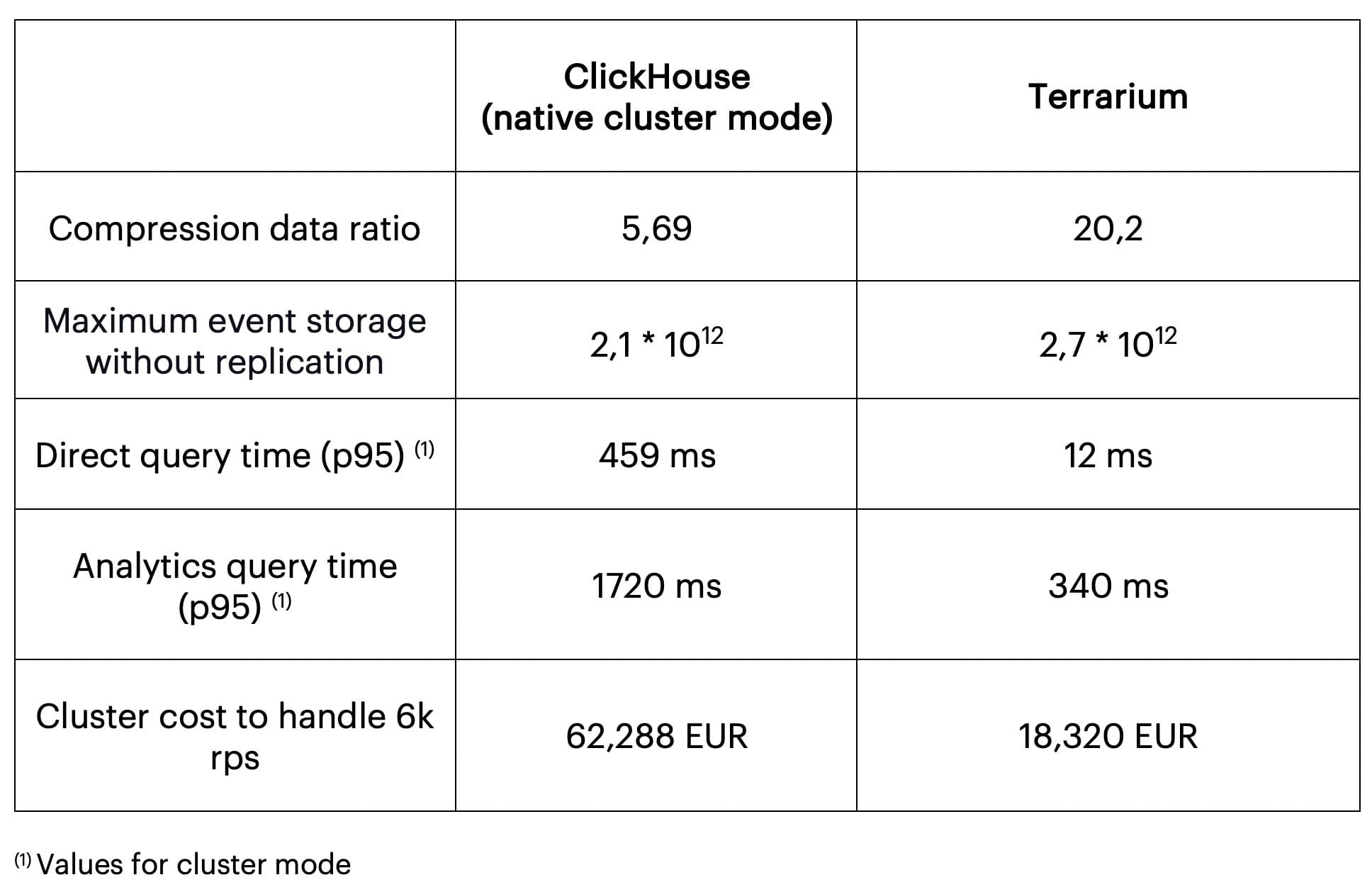 | | ClickHouse (native cluster mode) | Terrarium |
|---|---|---|
| Compression data ratio | 5,69 | 20,2 |
| Maximum event storage without replication | $2,1 * 10^{12}$ | $2,7 * 10^{12}$ |
| Direct query time (p95) $^{(1)}$ | 459 ms | 12 ms |
| Analytics query time (p95) $^{(1)}$ | 1720 ms | 340 ms |
| Cluster cost to handle 6k rps | 62,288 EUR | 18,320 EUR |

$^{(1)}$ Values for cluster mode